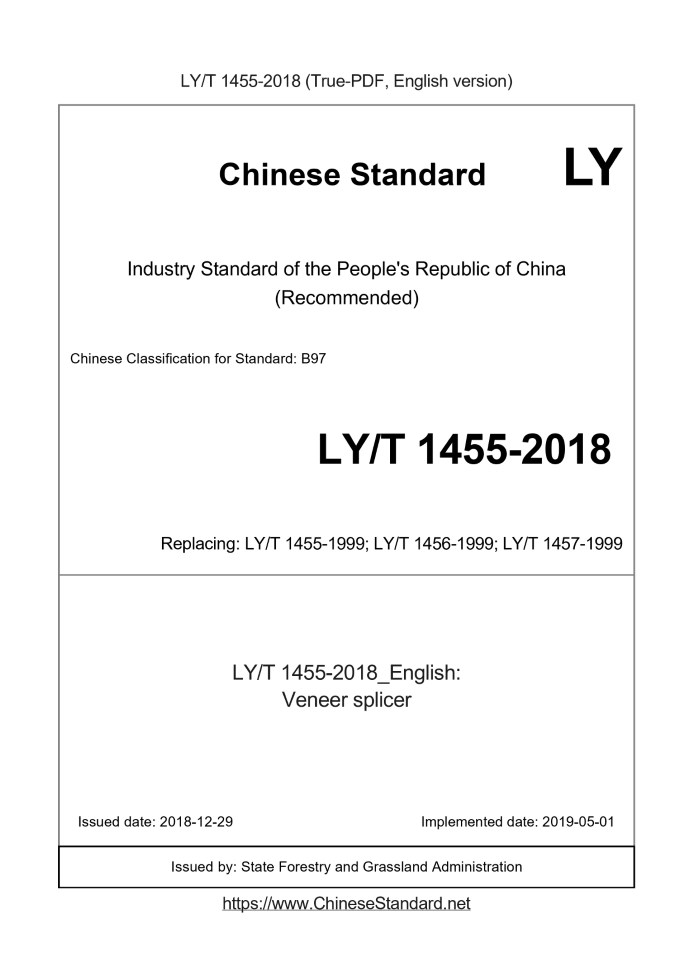 LY/T 1455-2018 (True-PDF, English version)

Chinese Standard LY

Industry Standard of the People's Republic of China
(Recommended)

Chinese Classification for Standard: B97

LY/T 1455-2018

Replacing: LY/T 1455-1999; LY/T 1456-1999; LY/T 1457-1999

LY/T 1455-2018_English:
Veneer splicer

Issued date: 2018-12-29

Implemented date: 2019-05-01

Issued by: State Forestry and Grassland Administration

https://www.ChineseStandard.net